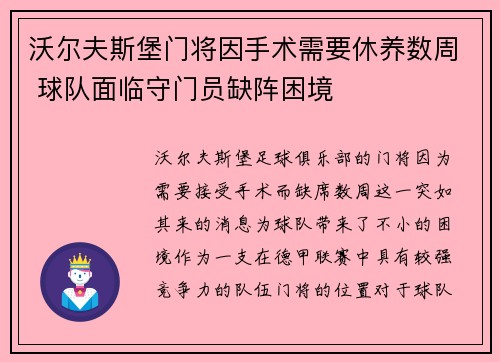 沃尔夫斯堡门将因手术需要休养数周 球队面临守门员缺阵困境

沃尔夫斯堡足球俱乐部的门将因为需要接受手术而缺席数周这一突如其来的消息为球队带来了不小的困境作为一支在德甲联赛中具有较强竞争力的队伍门将的位置对于球队